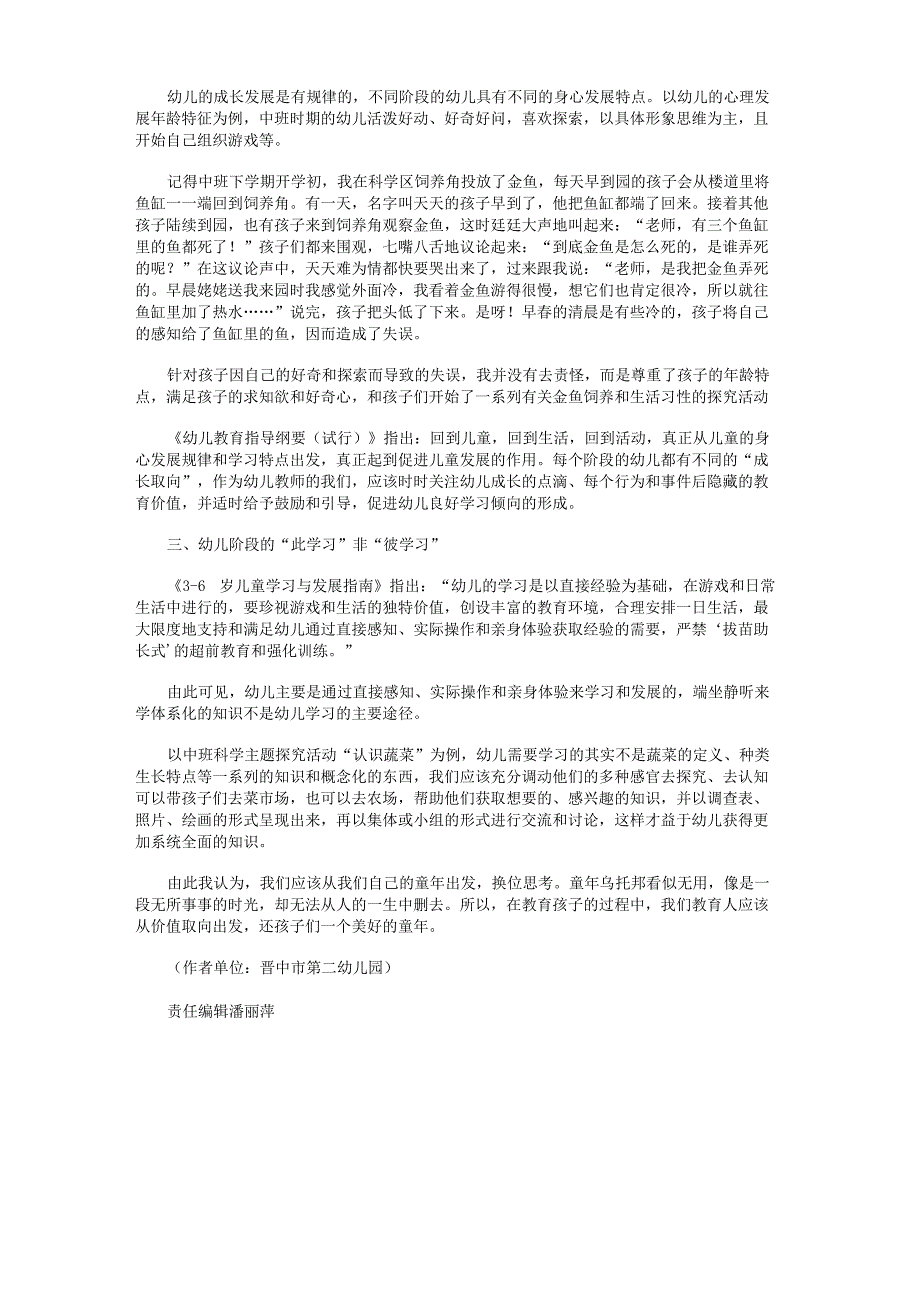 幼儿的成长发展是有规律的，不同阶段的幼儿具有不同的身心发展特点。以幼儿的心理发展年龄特征为例，中班时期的幼儿活泼好动、好奇好问，喜欢探索，以具体形象思维为主，且开始自己组织游戏等。

记得中班下学期开学初，我在科学区饲养角投放了金鱼，每天早到园的孩子会从楼道里将鱼缸一一端回到饲养角。有一天，名字叫天天的孩子早到了，他把鱼缸都端了回来。接着其他孩子陆续到园，也有孩子来到饲养角观察金鱼，这时廷廷大声地叫起来：“老师，有三个鱼缸里的鱼都死了！”孩子们都来围观，七嘴八舌地议论起来：“到底金鱼是怎么死的，是谁弄死的呢？”在这议论声中，天天难为情都快要哭出来了，过来跟我说：“老师，是我把金鱼弄死的。早晨姥姥送我来园时我感觉外面冷，我看着金鱼游得很慢，想它们也肯定很冷，所以就往鱼缸里加了热水……”说完，孩子把头低了下来。是呀！早春的清晨是有些冷的，孩子将自己的感知给了鱼缸里的鱼，因而造成了失误。

针对孩子因自己的好奇和探索而导致的失误，我并没有去责怪，而是尊重了孩子的年龄特点，满足孩子的求知欲和好奇心，和孩子们开始了一系列有关金鱼饲养和生活习性的探究活动

《幼儿教育指导纲要（试行）》指出：回到儿童，回到生活，回到活动，真正从儿童的身心发展规律和学习特点出发，真正起到促进儿童发展的作用。每个阶段的幼儿都有不同的“成长取向”，作为幼儿教师的我们，应该时时关注幼儿成长的点滴、每个行为和事件后隐藏的教育价值，并适时给予鼓励和引导，促进幼儿良好学习倾向的形成。

三、幼儿阶段的“此学习”非“彼学习”

《3-6 岁儿童学习与发展指南》指出：“幼儿的学习是以直接经验为基础，在游戏和日常生活中进行的，要珍视游戏和生活的独特价值，创设丰富的教育环境，合理安排一日生活，最大限度地支持和满足幼儿通过直接感知、实际操作和亲身体验获取经验的需要，严禁‘拔苗助长式’的超前教育和强化训练。”

由此可见，幼儿主要是通过直接感知、实际操作和亲身体验来学习和发展的，端坐静听来学体系化的知识不是幼儿学习的主要途径。

以中班科学主题探究活动“认识蔬菜”为例，幼儿需要学习的其实不是蔬菜的定义、种类生长特点等一系列的知识和概念化的东西，我们应该充分调动他们的多种感官去探究、去认知可以带孩子们去菜市场，也可以去农场，帮助他们获取想要的、感兴趣的知识，并以调查表、照片、绘画的形式呈现出来，再以集体或小组的形式进行交流和讨论，这样才益于幼儿获得更加系统全面的知识。

由此我认为，我们应该从我们自己的童年出发，换位思考。童年乌托邦看似无用，像是一段无所事事的时光，却无法从人的一生中删去。所以，在教育孩子的过程中，我们教育人应该从价值取向出发，还孩子们一个美好的童年。

（作者单位：晋中市第二幼儿园）

责任编辑潘丽萍